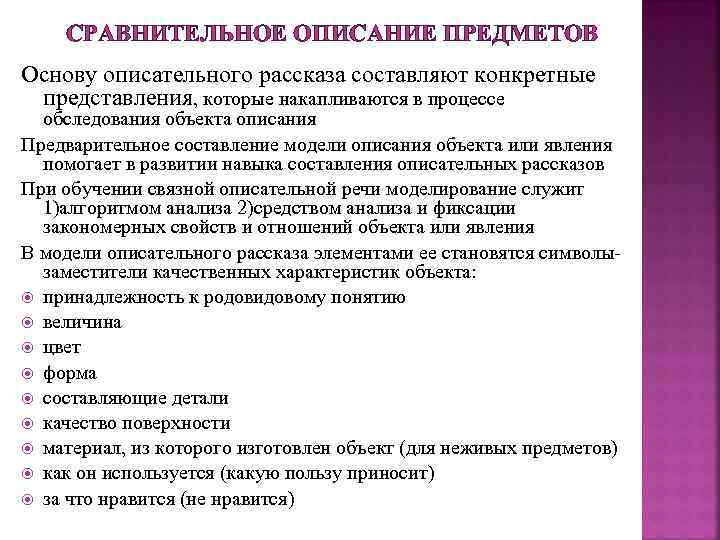 СРАВНИТЕЛЬНОЕ ОПИСАНИЕ ПРЕДМЕТОВ

Основу описательного рассказа составляют конкретные представления, которые накапливаются в процессе обследования объекта описания

Предварительное составление модели описания объекта или явления помогает в развитии навыка составления описательных рассказов

При обучении связной описательной речи моделирование служит 1)алгоритмом анализа 2)средством анализа и фиксации закономерных свойств и отношений объекта или явления

В модели описательного рассказа элементами ее становятся символы-заместители качественных характеристик объекта:

принадлежность к родовидовому понятию

величина

цвет

форма

составляющие детали

качество поверхности

материал, из которого изготовлен объект (для неживых предметов)

как он используется (какую пользу приносит)

за что нравится (не нравится)